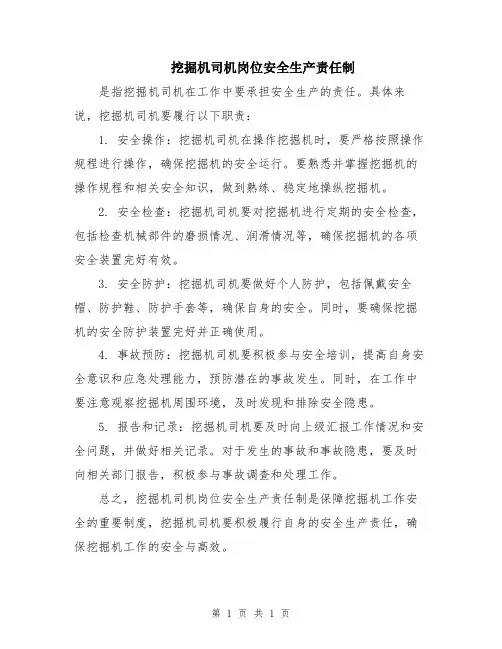 挖掘机司机岗位安全生产责任制

是指挖掘机司机在工作中要承担安全生产的责任。具体来说，挖掘机司机要履行以下职责：

1. 安全操作：挖掘机司机在操作挖掘机时，要严格按照操作规程进行操作，确保挖掘机的安全运行。要熟悉并掌握挖掘机的操作规程和相关安全知识，做到熟练、稳定地操纵挖掘机。

2. 安全检查：挖掘机司机要对挖掘机进行定期的安全检查，包括检查机械部件的磨损情况、润滑情况等，确保挖掘机的各项安全装置完好有效。

3. 安全防护：挖掘机司机要做好个人防护，包括佩戴安全帽、防护鞋、防护手套等，确保自身的安全。同时，要确保挖掘机的安全防护装置完好并正确使用。

4. 事故预防：挖掘机司机要积极参与安全培训，提高自身安全意识和应急处理能力，预防潜在的事故发生。同时，在工作中要注意观察挖掘机周围环境，及时发现和排除安全隐患。

5. 报告和记录：挖掘机司机要及时向上级汇报工作情况和安全问题，并做好相关记录。对于发生的事故和事故隐患，要及时向相关部门报告，积极参与事故调查和处理工作。

总之，挖掘机司机岗位安全生产责任制是保障挖掘机工作安全的重要制度，挖掘机司机要积极履行自身的安全生产责任，确保挖掘机工作的安全与高效。

第 1 页 共 1 页